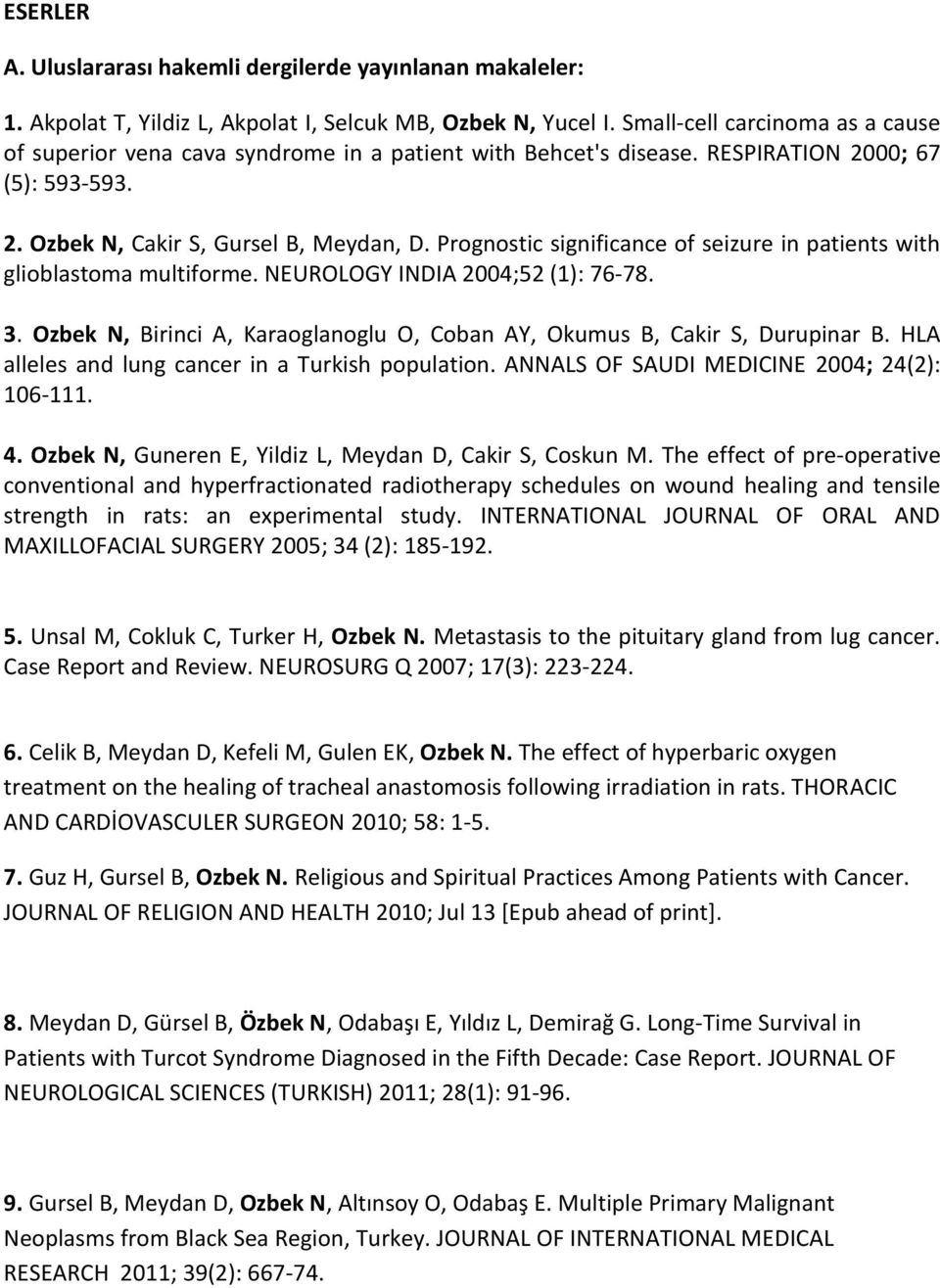 ESERLER

A. Uluslararası hakemli dergilerde yayınlanan makaleler:

1. Akpolat T, Yildiz L, Akpolat I, Selcuk MB, Ozbek N, Yucel I. Small-cell carcinoma as a cause of superior vena cava syndrome in a patient with Behcet's disease. RESPIRATION 2000; 67 (5): 593-593.

2. Ozbek N, Cakir S, Gursel B, Meydan, D. Prognostic significance of seizure in patients with glioblastoma multiforme. NEUROLOGY INDIA 2004;52 (1): 76-78.

3. Ozbek N, Birinci A, Karaoglanoglu O, Coban AY, Okumus B, Cakir S, Durupinar B. HLA alleles and lung cancer in a Turkish population. ANNALS OF SAUDI MEDICINE 2004; 24(2): 106-111.

4. Ozbek N, Guneren E, Yildiz L, Meydan D, Cakir S, Coskun M. The effect of pre-operative conventional and hyperfractionated radiotherapy schedules on wound healing and tensile strength in rats: an experimental study. INTERNATIONAL JOURNAL OF ORAL AND MAXILLOFACIAL SURGERY 2005; 34 (2): 185-192.

5. Unsal M, Cokluk C, Turker H, Ozbek N. Metastasis to the pituitary gland from lug cancer. Case Report and Review. NEUROSURG Q 2007; 17(3): 223-224.

6. Celik B, Meydan D, Kefeli M, Gulen EK, Ozbek N. The effect of hyperbaric oxygen treatment on the healing of tracheal anastomosis following irradiation in rats. THORACIC AND CARDİOVASCULER SURGEON 2010; 58: 1-5.

7. Guz H, Gursel B, Ozbek N. Religious and Spiritual Practices Among Patients with Cancer. JOURNAL OF RELIGION AND HEALTH 2010; Jul 13 [Epub ahead of print].

8. Meydan D, Gürsel B, Özbek N, Odabaşı E, Yıldız L, Demirağ G. Long-Time Survival in Patients with Turcot Syndrome Diagnosed in the Fifth Decade: Case Report. JOURNAL OF NEUROLOGICAL SCIENCES (TURKISH) 2011; 28(1): 91-96.

9. Gursel B, Meydan D, Ozbek N, Altınsoy O, Odabaş E. Multiple Primary Malignant Neoplasms from Black Sea Region, Turkey. JOURNAL OF INTERNATIONAL MEDICAL RESEARCH 2011; 39(2): 667-74.